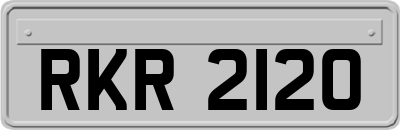 RKR 2120